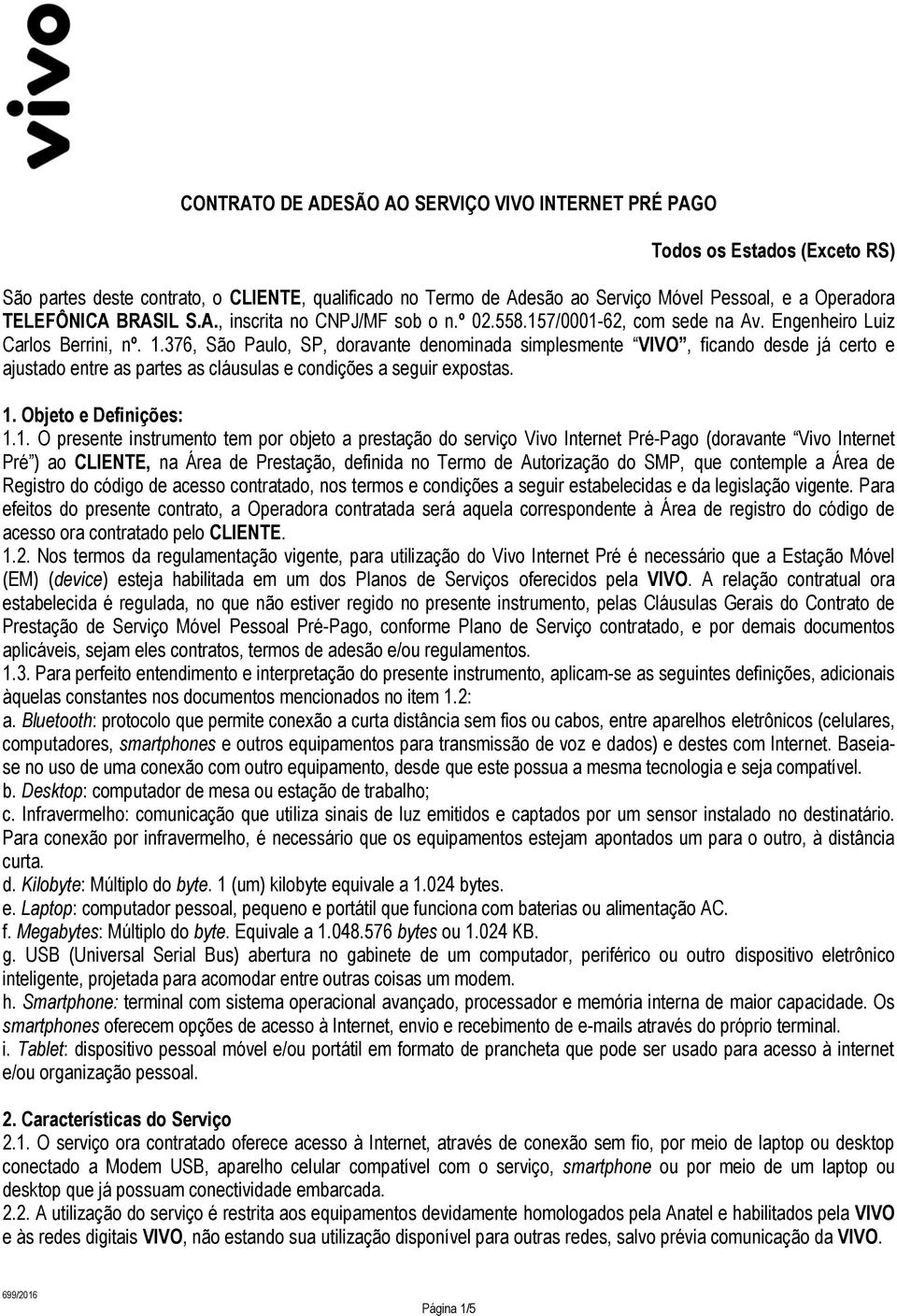 vivo

CONTRATO DE ADESÃO AO SERVIÇO VIVO INTERNET PRÉ PAGO

Todos os Estados (Exceto RS)

São partes deste contrato, o CLIENTE, qualificado no Termo de Adesão ao Serviço Móvel Pessoal, e a Operadora TELEFÔNICA BRASIL S.A., inscrita no CNPJ/MF sob o n.º 02.558.157/0001-62, com sede na Av. Engenheiro Luiz Carlos Berrini, nº. 1.376, São Paulo, SP, doravante denominada simplesmente "VIVO", ficando desde já certo e ajustado entre as partes as cláusulas e condições a seguir expostas.

1. Objeto e Definições:
1.1. O presente instrumento tem por objeto a prestação do serviço Vivo Internet Pré-Pago (doravante "Vivo Internet Pré") ao CLIENTE, na Área de Prestação, definida no Termo de Autorização do SMP, que contemple a Área de Registro do código de acesso contratado, nos termos e condições a seguir estabelecidas e da legislação vigente. Para efeitos do presente contrato, a Operadora contratada será aquela correspondente à Área de registro do código de acesso ora contratado pelo CLIENTE.
1.2. Nos termos da regulamentação vigente, para utilização do Vivo Internet Pré é necessário que a Estação Móvel (EM) (device) esteja habilitada em um dos Planos de Serviços oferecidos pela VIVO. A relação contratual ora estabelecida é regulada, no que não estiver regido no presente instrumento, pelas Cláusulas Gerais do Contrato de Prestação de Serviço Móvel Pessoal Pré-Pago, conforme Plano de Serviço contratado, e por demais documentos aplicáveis, sejam eles contratos, termos de adesão e/ou regulamentos.
1.3. Para perfeito entendimento e interpretação do presente instrumento, aplicam-se as seguintes definições, adicionais àquelas constantes nos documentos mencionados no item 1.2:
a. Bluetooth: protocolo que permite conexão a curta distância sem fios ou cabos, entre aparelhos eletrônicos (celulares, computadores, smartphones e outros equipamentos para transmissão de voz e dados) e destes com Internet. Baseia-se no uso de uma conexão com outro equipamento, desde que este possua a mesma tecnologia e seja compatível.
b. Desktop: computador de mesa ou estação de trabalho;
c. Infravermelho: comunicação que utiliza sinais de luz emitidos e captados por um sensor instalado no destinatário. Para conexão por infravermelho, é necessário que os equipamentos estejam apontados um para o outro, à distância curta.
d. Kilobyte: Múltiplo do byte. 1 (um) kilobyte equivale a 1.024 bytes.
e. Laptop: computador pessoal, pequeno e portátil que funciona com baterias ou alimentação AC.
f. Megabytes: Múltiplo do byte. Equivale a 1.048.576 bytes ou 1.024 KB.
g. USB (Universal Serial Bus) abertura no gabinete de um computador, periférico ou outro dispositivo eletrônico inteligente, projetada para acomodar entre outras coisas um modem.
h. Smartphone: terminal com sistema operacional avançado, processador e memória interna de maior capacidade. Os smartphones oferecem opções de acesso à Internet, envio e recebimento de e-mails através do próprio terminal.
i. Tablet: dispositivo pessoal móvel e/ou portátil em formato de prancheta que pode ser usado para acesso à internet e/ou organização pessoal.

2. Características do Serviço
2.1. O serviço ora contratado oferece acesso à Internet, através de conexão sem fio, por meio de laptop ou desktop conectado a Modem USB, aparelho celular compatível com o serviço, smartphone ou por meio de um laptop ou desktop que já possuam conectividade embarcada.
2.2. A utilização do serviço é restrita aos equipamentos devidamente homologados pela Anatel e habilitados pela VIVO e às redes digitais VIVO, não estando sua utilização disponível para outras redes, salvo prévia comunicação da VIVO.

699/2016

Página 1/5